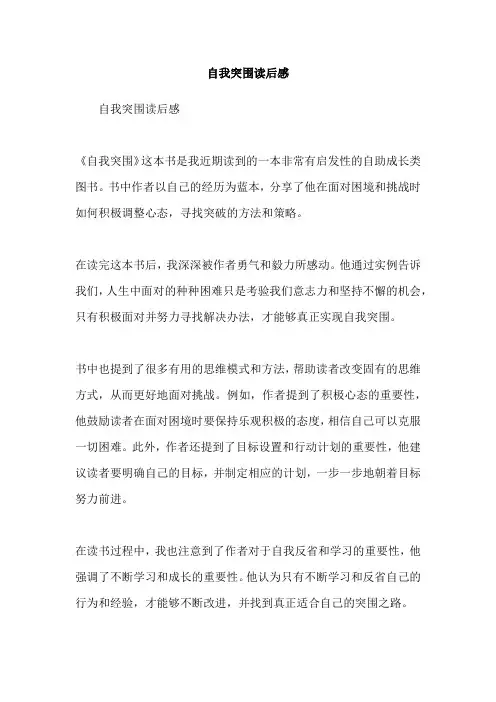 自我突围读后感

自我突围读后感

《自我突围》这本书是我近期读到的一本非常有启发性的自助成长类图书。书中作者以自己的经历为蓝本，分享了他在面对困境和挑战时如何积极调整心态，寻找突破的方法和策略。

在读完这本书后，我深深被作者勇气和毅力所感动。他通过实例告诉我们，人生中面对的种种困难只是考验我们意志力和坚持不懈的机会，只有积极面对并努力寻找解决办法，才能够真正实现自我突围。

书中也提到了很多有用的思维模式和方法，帮助读者改变固有的思维方式，从而更好地面对挑战。例如，作者提到了积极心态的重要性，他鼓励读者在面对困境时要保持乐观积极的态度，相信自己可以克服一切困难。此外，作者还提到了目标设置和行动计划的重要性，他建议读者要明确自己的目标，并制定相应的计划，一步一步地朝着目标努力前进。

在读书过程中，我也注意到了作者对于自我反省和学习的重要性，他强调了不断学习和成长的重要性。他认为只有不断学习和反省自己的行为和经验，才能够不断改进，并找到真正适合自己的突围之路。